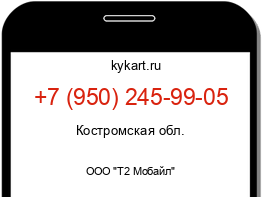 kykart.ru

+7 (950) 245-99-05

Костромская обл.

ООО "Т2 Мобайл"